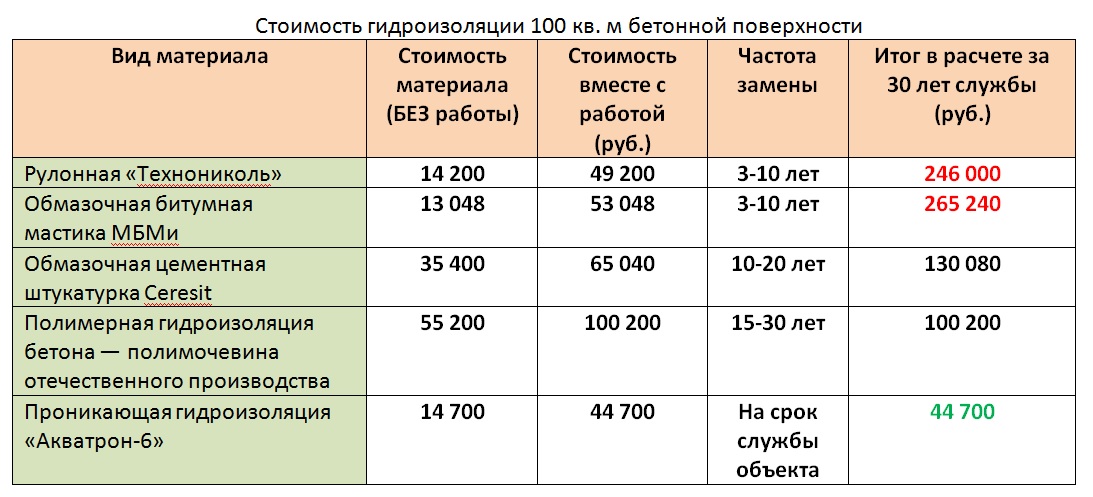 Стоимость гидроизоляции 100 кв. м бетонной поверхности

| Вид материала | Стоимость материала (БЕЗ работы) | Стоимость вместе с работой (руб.) | Частота замены | Итог в расчете за 30 лет службы (руб.) |
|---|---|---|---|---|
| Рулонная «Технониколь» | 14 200 | 49 200 | 3-10 лет | 246 000 |
| Обмазочная битумная мастика МБМи | 13 048 | 53 048 | 3-10 лет | 265 240 |
| Обмазочная цементная штукатурка Ceresit | 35 400 | 65 040 | 10-20 лет | 130 080 |
| Полимерная гидроизоляция бетона — полимочевина отечественного производства | 55 200 | 100 200 | 15-30 лет | 100 200 |
| Проникающая гидроизоляция «Акватрон-6» | 14 700 | 44 700 | На срок службы объекта | 44 700 |